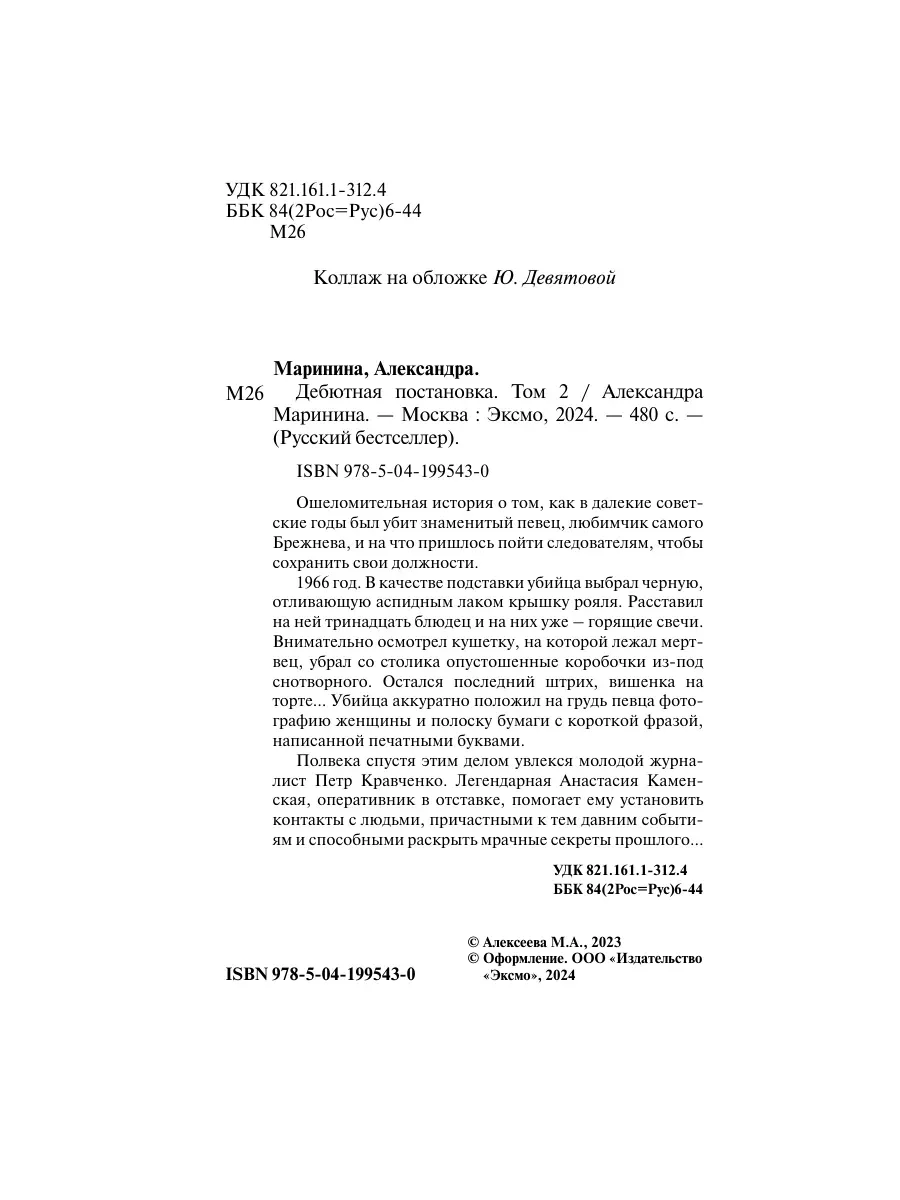 УДК 821.161.1-312.4
ББК 84(2Рос=Рус)6-44
М26

Коллаж на обложке Ю. Девятовой

Маринина, Александра.
М26 Дебютная постановка. Том 2 / Александра Маринина. — Москва : Эксмо, 2024. — 480 с. — (Русский бестселлер).

ISBN 978-5-04-199543-0

Ошеломительная история о том, как в далекие советские годы был убит знаменитый певец, любимчик самого Брежнева, и на что пришлось пойти следователям, чтобы сохранить свои должности.

1966 год. В качестве подставки убийца выбрал черную, отливающую аспидным лаком крышку рояля. Расставил на ней тринадцать блюдец и на них уже — горящие свечи. Внимательно осмотрел кушетку, на которой лежал мертвец, убрал со столика опустошенные коробочки из-под снотворного. Остался последний штрих, вишенка на торте... Убийца аккуратно положил на грудь певца фотографию женщины и полоску бумаги с короткой фразой, написанной печатными буквами.

Полвека спустя этим делом увлекся молодой журналист Петр Кравченко. Легендарная Анастасия Каменская, оперативник в отставке, помогает ему установить контакты с людьми, причастными к тем давним событиям и способными раскрыть мрачные секреты прошлого...

УДК 821.161.1-312.4
ББК 84(2Рос=Рус)6-44

© Алексеева М.А., 2023
© Оформление. ООО «Издательство «Эксмо», 2024

ISBN 978-5-04-199543-0